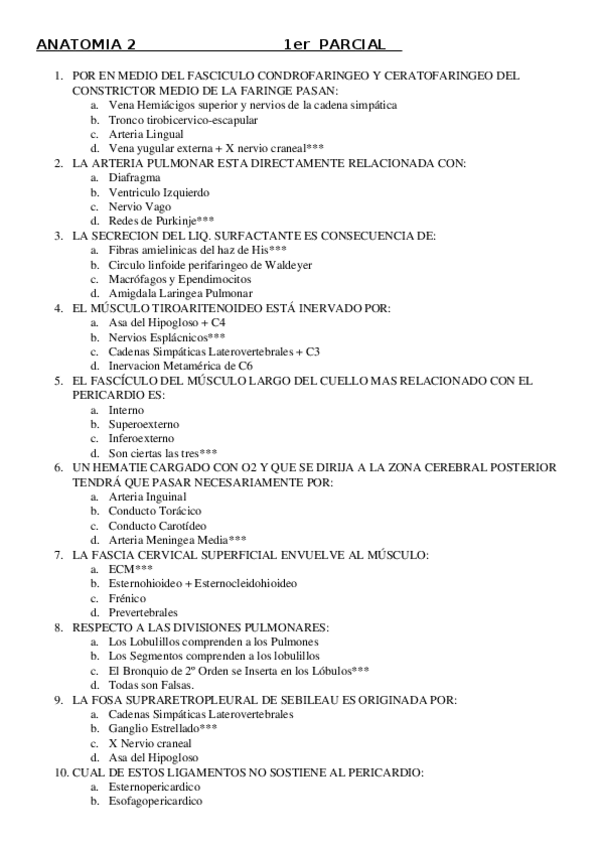 ANATOMIA 2 1er PARCIAL

1. POR EN MEDIO DEL FASCICULO CONDROFARINGEO Y CERATOFARINGEO DEL CONSTRICTOR MEDIO DE LA FARINGE PASAN:
a. Vena Hemiácigos superior y nervios de la cadena simpática
b. Tronco tirobicervico-escapular
c. Arteria Lingual
d. Vena yugular externa + X nervio craneal***
2. LA ARTERIA PULMONAR ESTA DIRECTAMENTE RELACIONADA CON:
a. Diafragma
b. Ventriculo Izquierdo
c. Nervio Vago
d. Redes de Purkinje***
3. LA SECRECION DEL LIQ. SURFACTANTE ES CONSECUENCIA DE:
a. Fibras amielinicas del haz de His***
b. Circulo linfoide perifaringeo de Waldeyer
c. Macrófagos y Ependimocitos
d. Amigdala Laringea Pulmonar
4. EL MÚSCULO TIROARITENOIDEO ESTÁ INERVADO POR:
a. Asa del Hipogloso + C4
b. Nervios Esplácnicos***
c. Cadenas Simpáticas Laterovertebrales + C3
d. Inervacion Metamérica de C6
5. EL FASCÍCULO DEL MÚSCULO LARGO DEL CUELLO MAS RELACIONADO CON EL PERICARDIO ES:
a. Interno
b. Superoexterno
c. Inferoexterno
d. Son ciertas las tres***
6. UN HEMATIE CARGADO CON O2 Y QUE SE DIRIJA A LA ZONA CEREBRAL POSTERIOR TENDRÁ QUE PASAR NECESARIAMENTE POR:
a. Arteria Inguinal
b. Conducto Torácico
c. Conducto Carotídeo
d. Arteria Meningea Media***
7. LA FASCIA CERVICAL SUPERFICIAL ENVUELVE AL MÚSCULO:
a. ECM***
b. Esternohioideo + Esternocleidohioideo
c. Frénico
d. Prevertebrales
8. RESPECTO A LAS DIVISIONES PULMONARES:
a. Los Lobulillos comprenden a los Pulmones
b. Los Segmentos comprenden a los lobulillos
c. El Bronquio de 2º Orden se Inserta en los Lóbulos***
d. Todas son Falsas.
9. LA FOSA SUPRARETROPLEURAL DE SEBILEAU ES ORIGINADA POR:
a. Cadenas Simpáticas Laterovertebrales
b. Ganglio Estrellado***
c. X Nervio craneal
d. Asa del Hipogloso
10. CUAL DE ESTOS LIGAMENTOS NO SOSTIENE AL PERICARDIO:
a. Esternopericardico
b. Esofagopericardico